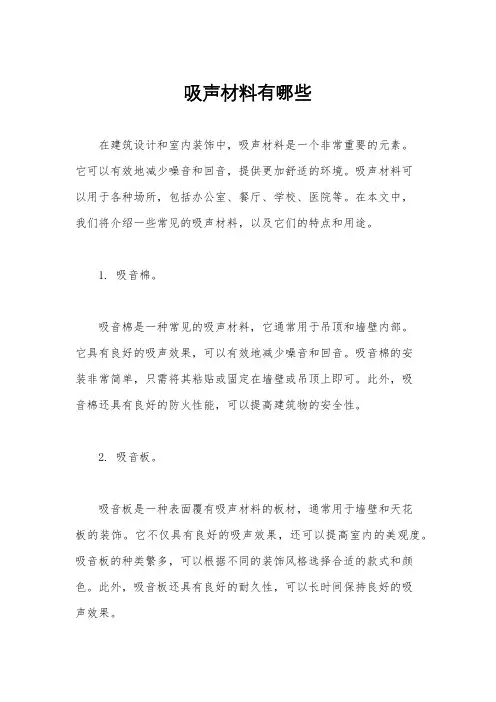 吸声材料有哪些

在建筑设计和室内装饰中，吸声材料是一个非常重要的元素。它可以有效地减少噪音和回音，提供更加舒适的环境。吸声材料可以用于各种场所，包括办公室、餐厅、学校、医院等。在本文中，我们将介绍一些常见的吸声材料，以及它们的特点和用途。

1. 吸音棉。

吸音棉是一种常见的吸声材料，它通常用于吊顶和墙壁内部。它具有良好的吸声效果，可以有效地减少噪音和回音。吸音棉的安装非常简单，只需将其粘贴或固定在墙壁或吊顶上即可。此外，吸音棉还具有良好的防火性能，可以提高建筑物的安全性。

2. 吸音板。

吸音板是一种表面覆有吸声材料的板材，通常用于墙壁和天花板的装饰。它不仅具有良好的吸声效果，还可以提高室内的美观度。吸音板的种类繁多，可以根据不同的装饰风格选择合适的款式和颜色。此外，吸音板还具有良好的耐久性，可以长时间保持良好的吸声效果。